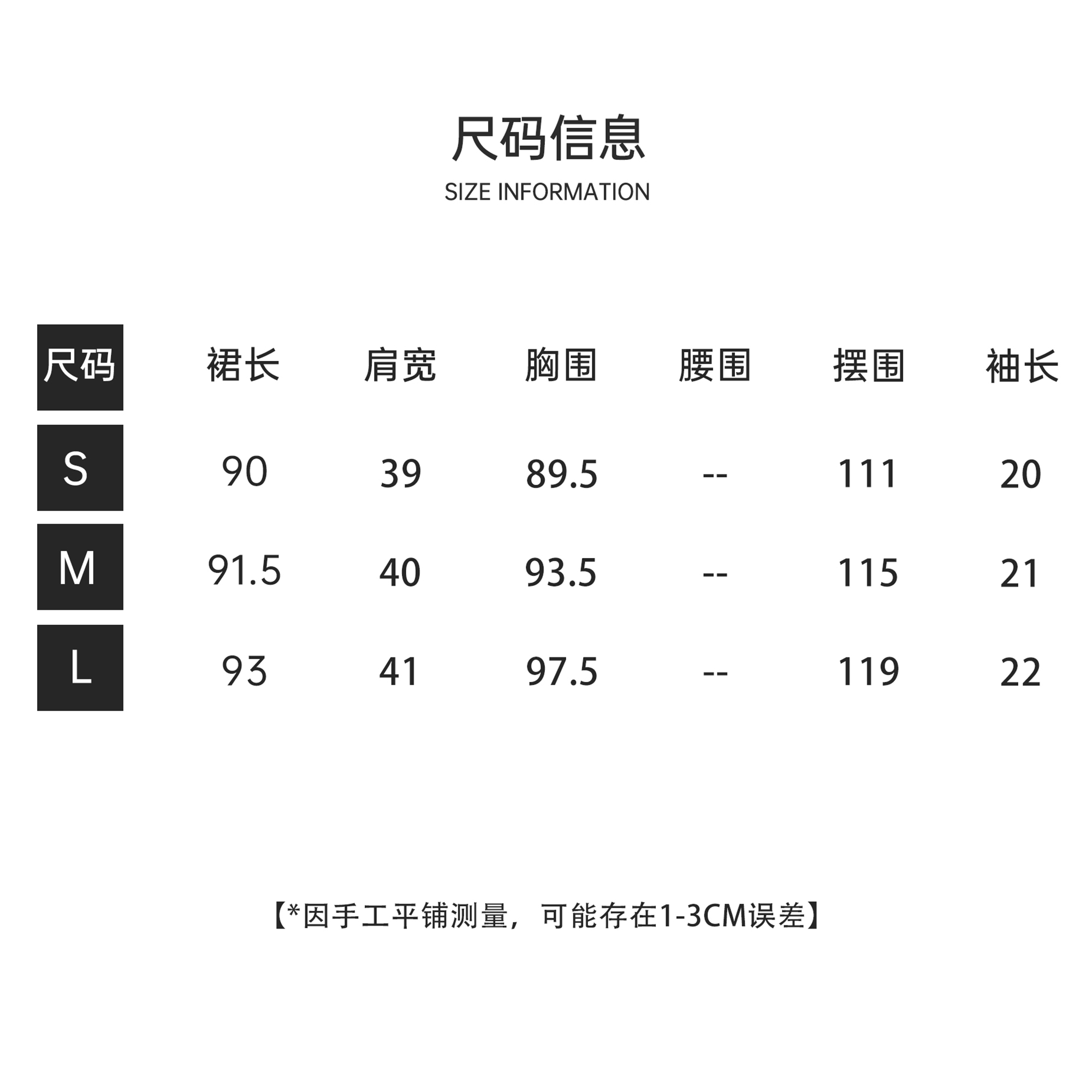 尺码信息

SIZE INFORMATION

| 尺码 | 裙长 | 肩宽 | 胸围 | 腰围 | 摆围 | 袖长 |
|---|---|---|---|---|---|---|
| S | 90 | 39 | 89.5 | -- | 111 | 20 |
| M | 91.5 | 40 | 93.5 | -- | 115 | 21 |
| L | 93 | 41 | 97.5 | -- | 119 | 22 |

【*因手工平铺测量，可能存在1-3CM误差】